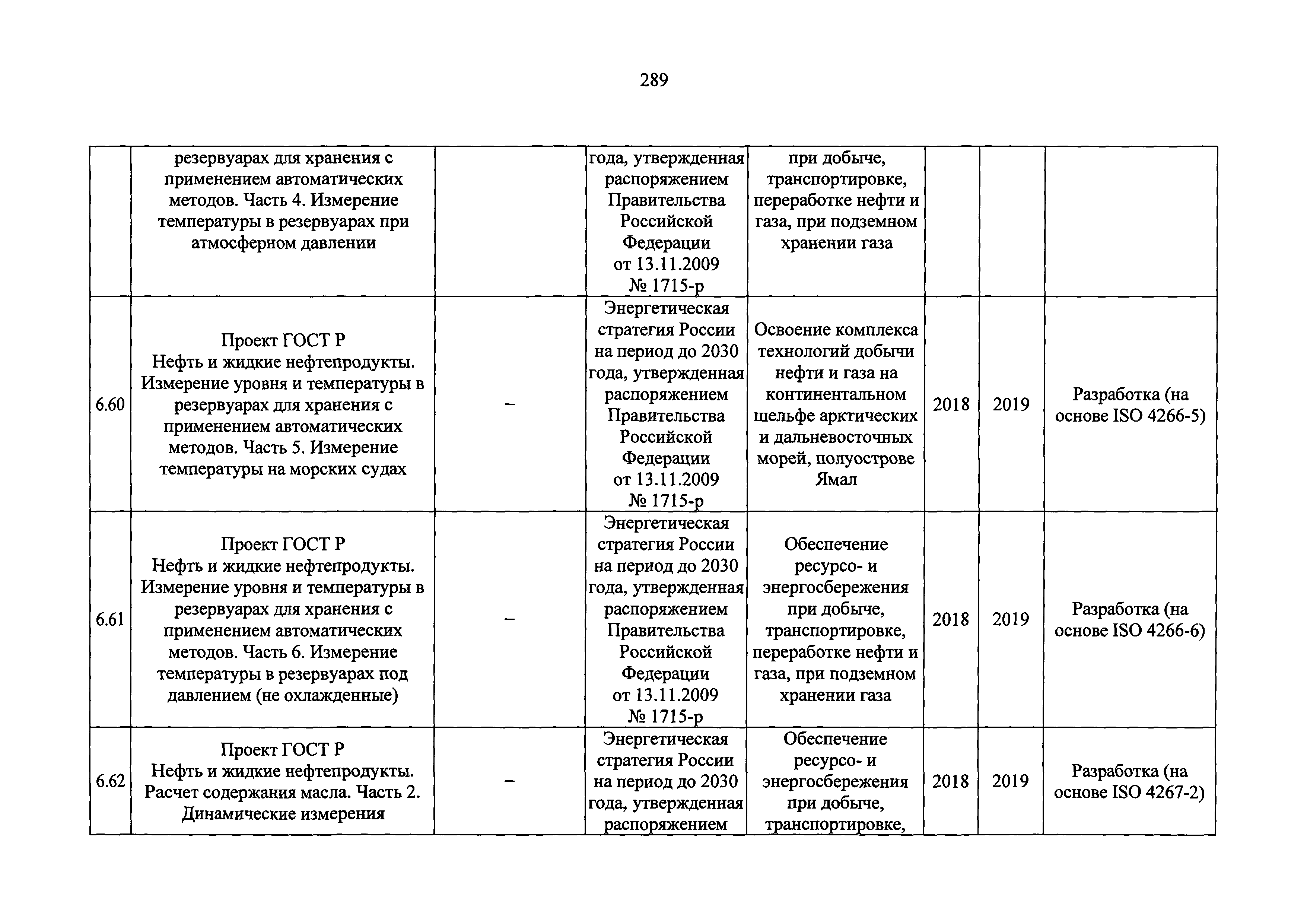 289

| | | | | | | | |
|---|---|---|---|---|---|---|---|
| | резервуарах для хранения с применением автоматических методов. Часть 4. Измерение температуры в резервуарах при атмосферном давлении | | года, утвержденная распоряжением Правительства Российской Федерации от 13.11.2009 № 1715-р | при добыче, транспортировке, переработке нефти и газа, при подземном хранении газа | | | |
| 6.60 | Проект ГОСТ Р Нефть и жидкие нефтепродукты. Измерение уровня и температуры в резервуарах для хранения с применением автоматических методов. Часть 5. Измерение температуры на морских судах | – | Энергетическая стратегия России на период до 2030 года, утвержденная распоряжением Правительства Российской Федерации от 13.11.2009 № 1715-р | Освоение комплекса технологий добычи нефти и газа на континентальном шельфе арктических и дальневосточных морей, полуострове Ямал | 2018 | 2019 | Разработка (на основе ISO 4266-5) |
| 6.61 | Проект ГОСТ Р Нефть и жидкие нефтепродукты. Измерение уровня и температуры в резервуарах для хранения с применением автоматических методов. Часть 6. Измерение температуры в резервуарах под давлением (не охлажденные) | – | Энергетическая стратегия России на период до 2030 года, утвержденная распоряжением Правительства Российской Федерации от 13.11.2009 № 1715-р | Обеспечение ресурсо- и энергосбережения при добыче, транспортировке, переработке нефти и газа, при подземном хранении газа | 2018 | 2019 | Разработка (на основе ISO 4266-6) |
| 6.62 | Проект ГОСТ Р Нефть и жидкие нефтепродукты. Расчет содержания масла. Часть 2. Динамические измерения | – | Энергетическая стратегия России на период до 2030 года, утвержденная распоряжением | Обеспечение ресурсо- и энергосбережения при добыче, транспортировке, | 2018 | 2019 | Разработка (на основе ISO 4267-2) |